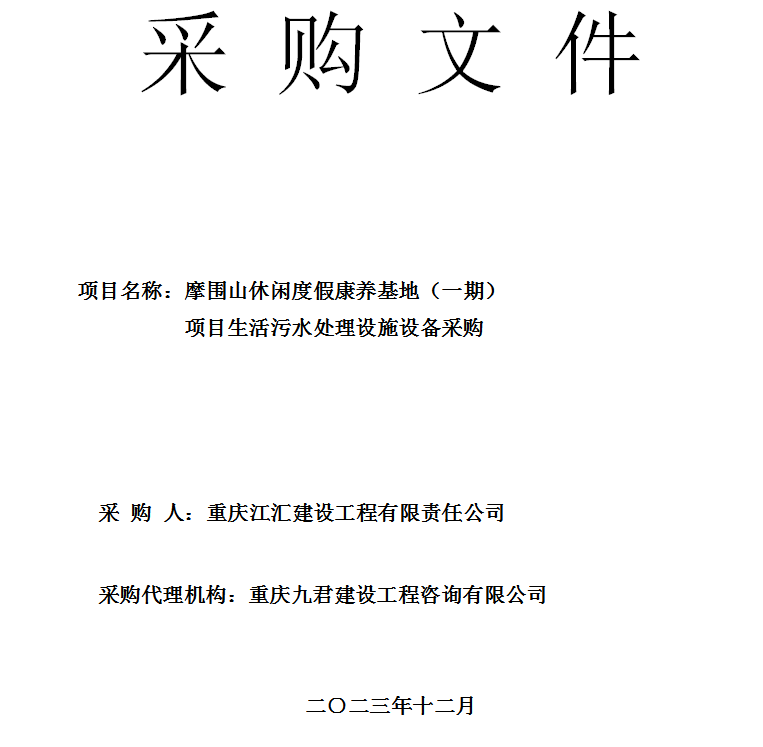 采 购 文 件

项目名称：摩围山休闲度假康养基地（一期）项目生活污水处理设施设备采购

采 购 人：重庆江汇建设工程有限责任公司

采购代理机构：重庆九君建设工程咨询有限公司

二〇二三年十二月